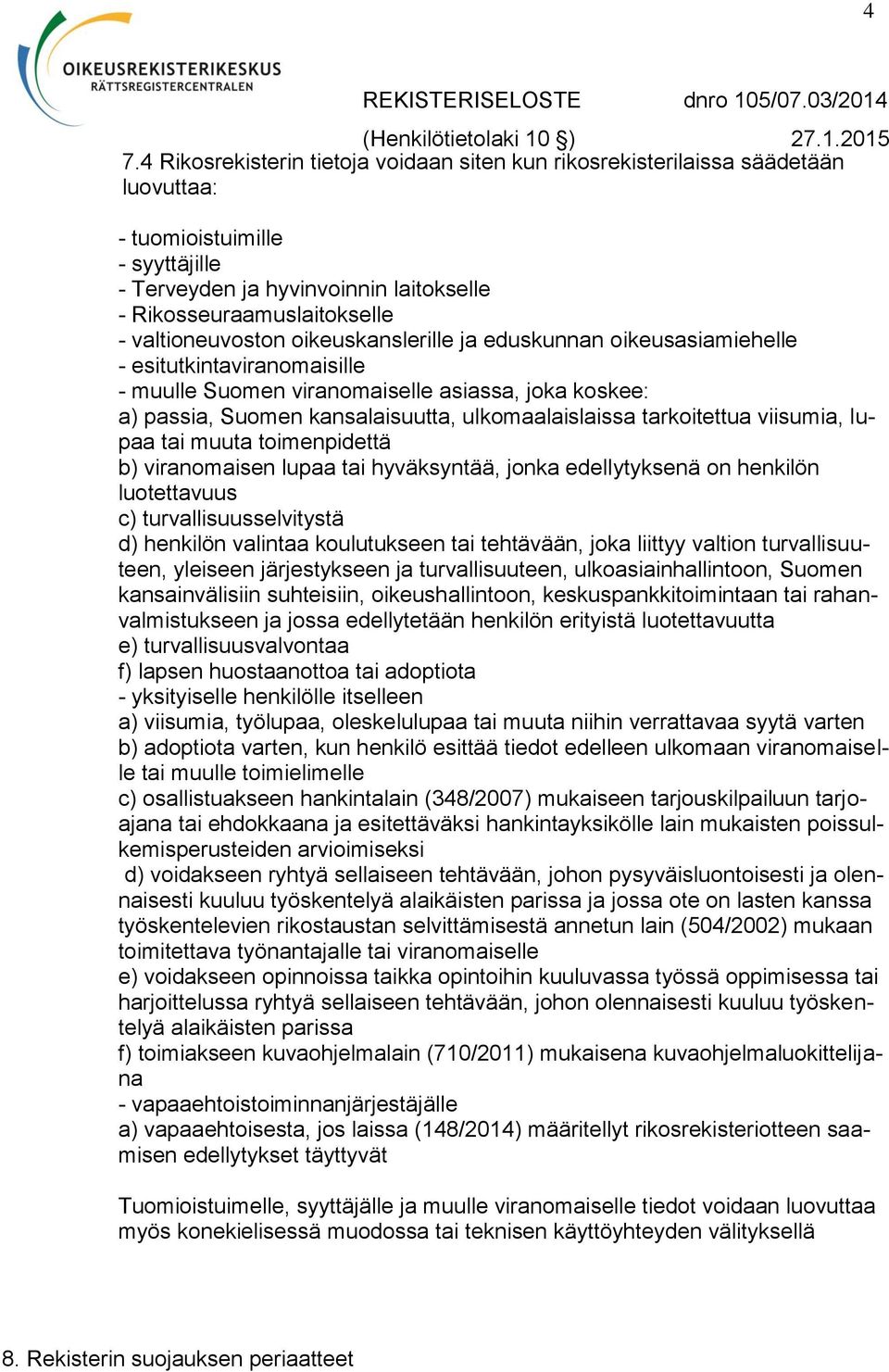 4

OIKEUSREKISTERIKESKUS
RÄTTSREGISTERCENTRALEN

REKISTERISELOSTE dnro 105/07.03/2014
(Henkilötietolaki 10 §) 27.1.2015

7.4 Rikosrekisterin tietoja voidaan siten kun rikosrekisterilaissa säädetään luovuttaa:

- tuomioistuimille
- syyttäjille
- Terveyden ja hyvinvoinnin laitokselle
- Rikosseuraamuslaitokselle
- valtioneuvoston oikeuskanslerille ja eduskunnan oikeusasiamiehelle
- esitutkintaviranomaisille
- muulle Suomen viranomaiselle asiassa, joka koskee:
a) passia, Suomen kansalaisuutta, ulkomaalaislaissa tarkoitettua viisumia, lupaa tai muuta toimenpidettä
b) viranomaisen lupaa tai hyväksyntää, jonka edellytyksenä on henkilön luotettavuus
c) turvallisuusselvitystä
d) henkilön valintaa koulutukseen tai tehtävään, joka liittyy valtion turvallisuuteen, yleiseen järjestykseen ja turvallisuuteen, ulkoasiainhallintoon, Suomen kansainvälisiin suhteisiin, oikeushallintoon, keskuspankkitoimintaan tai rahanvalmistukseen ja jossa edellytetään henkilön erityistä luotettavuutta
e) turvallisuusvalvontaa
f) lapsen huostaanottoa tai adoptiota
- yksityiselle henkilölle itselleen
a) viisumia, työlupaa, oleskelulupaa tai muuta niihin verrattavaa syytä varten
b) adoptiota varten, kun henkilö esittää tiedot edelleen ulkomaan viranomaiselle tai muulle toimielimelle
c) osallistuakseen hankintalain (348/2007) mukaiseen tarjouskilpailuun tarjoajana tai ehdokkaana ja esitettäväksi hankintayksikölle lain mukaisten poissulkemisperusteiden arvioimiseksi
d) voidakseen ryhtyä sellaiseen tehtävään, johon pysyväisluontoisesti ja olennaisesti kuuluu työskentelyä alaikäisten parissa ja jossa ote on lasten kanssa työskentelevien rikostaustan selvittämisestä annetun lain (504/2002) mukaan toimitettava työnantajalle tai viranomaiselle
e) voidakseen opinnoissa taikka opintoihin kuuluvassa työssä oppimisessa tai harjoittelussa ryhtyä sellaiseen tehtävään, johon olennaisesti kuuluu työskentelyä alaikäisten parissa
f) toimiakseen kuvaohjelmalain (710/2011) mukaisena kuvaohjelmaluokittelijana
- vapaaehtoistoiminnanjärjestäjälle
a) vapaaehtoisesta, jos laissa (148/2014) määritellyt rikosrekisteriotteen saamisen edellytykset täyttyvät

Tuomioistuimelle, syyttäjälle ja muulle viranomaiselle tiedot voidaan luovuttaa myös konekielisessä muodossa tai teknisen käyttöyhteyden välityksellä

8. Rekisterin suojauksen periaatteet